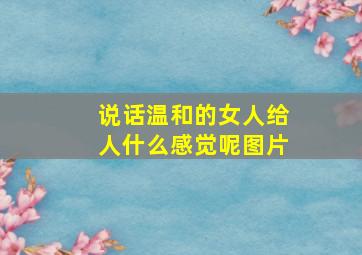 说话温和的女人给人什么感觉呢图片